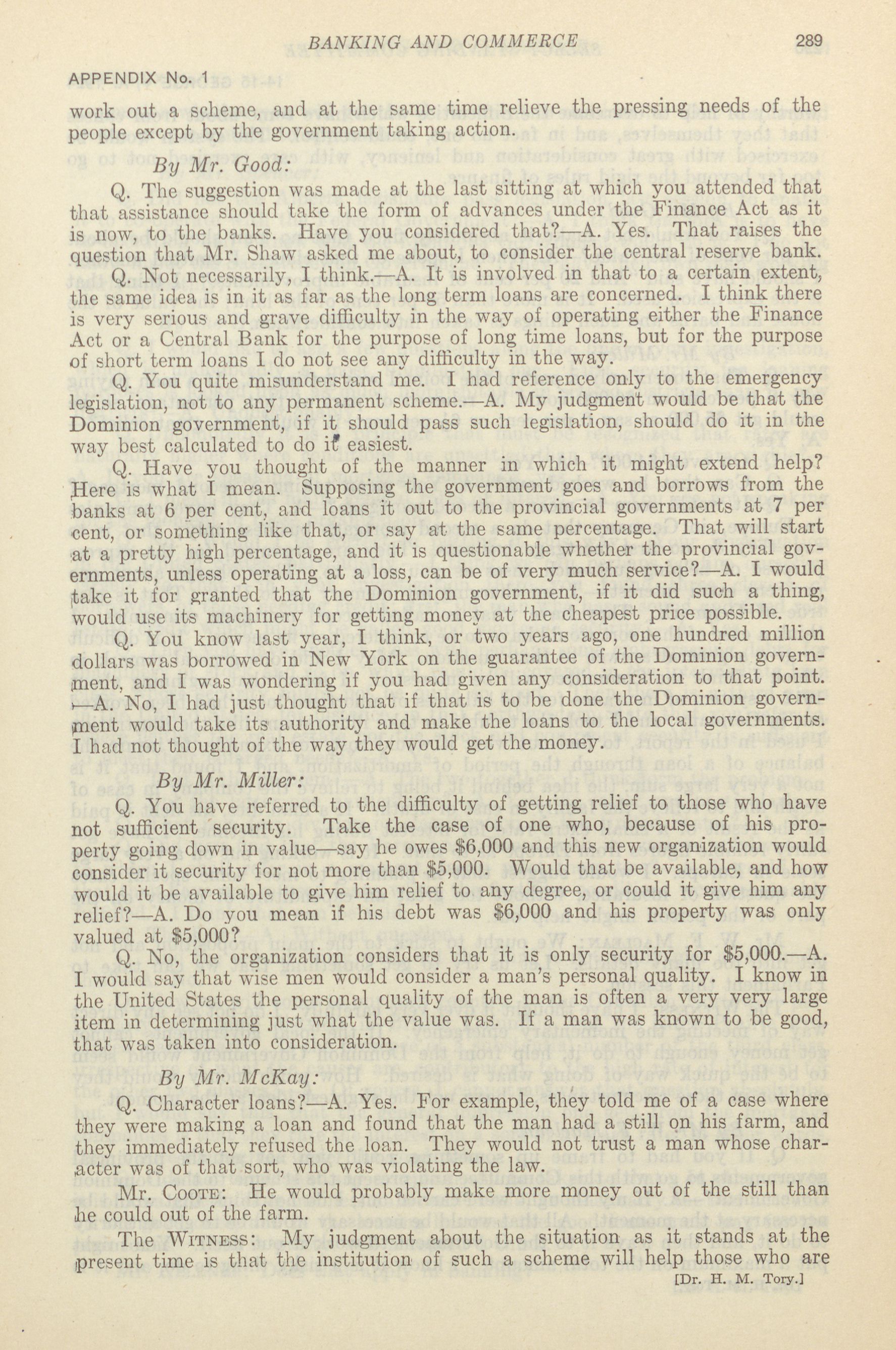 BANKING AND COMMERCE 289

APPENDIX No. 1

work out a scheme, and at the same time relieve the pressing needs of the people except by the government taking action.

By Mr. Good:

Q. The suggestion was made at the last sitting at which you attended that that assistance should take the form of advances under the Finance Act as it is now, to the banks. Have you considered that?—A. Yes. That raises the question that Mr. Shaw asked me about, to consider the central reserve bank.

Q. Not necessarily, I think.—A. It is involved in that to a certain extent, the same idea is in it as far as the long term loans are concerned. I think there is very serious and grave difficulty in the way of operating either the Finance Act or a Central Bank for the purpose of long time loans, but for the purpose of short term loans I do not see any difficulty in the way.

Q. You quite misunderstand me. I had reference only to the emergency legislation, not to any permanent scheme.—A. My judgment would be that the Dominion government, if it should pass such legislation, should do it in the way best calculated to do it easiest.

Q. Have you thought of the manner in which it might extend help? Here is what I mean. Supposing the government goes and borrows from the banks at 6 per cent, and loans it out to the provincial governments at 7 per cent, or something like that, or say at the same percentage. That will start at a pretty high percentage, and it is questionable whether the provincial governments, unless operating at a loss, can be of very much service?—A. I would take it for granted that the Dominion government, if it did such a thing, would use its machinery for getting money at the cheapest price possible.

Q. You know last year, I think, or two years ago, one hundred million dollars was borrowed in New York on the guarantee of the Dominion government, and I was wondering if you had given any consideration to that point. —A. No, I had just thought that if that is to be done the Dominion government would take its authority and make the loans to the local governments. I had not thought of the way they would get the money.

By Mr. Miller:

Q. You have referred to the difficulty of getting relief to those who have not sufficient security. Take the case of one who, because of his property going down in value—say he owes $6,000 and this new organization would consider it security for not more than $5,000. Would that be available, and how would it be available to give him relief to any degree, or could it give him any relief?—A. Do you mean if his debt was $6,000 and his property was only valued at $5,000?

Q. No, the organization considers that it is only security for $5,000.—A. I would say that wise men would consider a man's personal quality. I know in the United States the personal quality of the man is often a very very large item in determining just what the value was. If a man was known to be good, that was taken into consideration.

By Mr. McKay:

Q. Character loans?—A. Yes. For example, they told me of a case where they were making a loan and found that the man had a still on his farm, and they immediately refused the loan. They would not trust a man whose character was of that sort, who was violating the law.

Mr. Coote: He would probably make more money out of the still than he could out of the farm.

The Witness: My judgment about the situation as it stands at the present time is that the institution of such a scheme will help those who are

[Dr. H. M. Tory.]